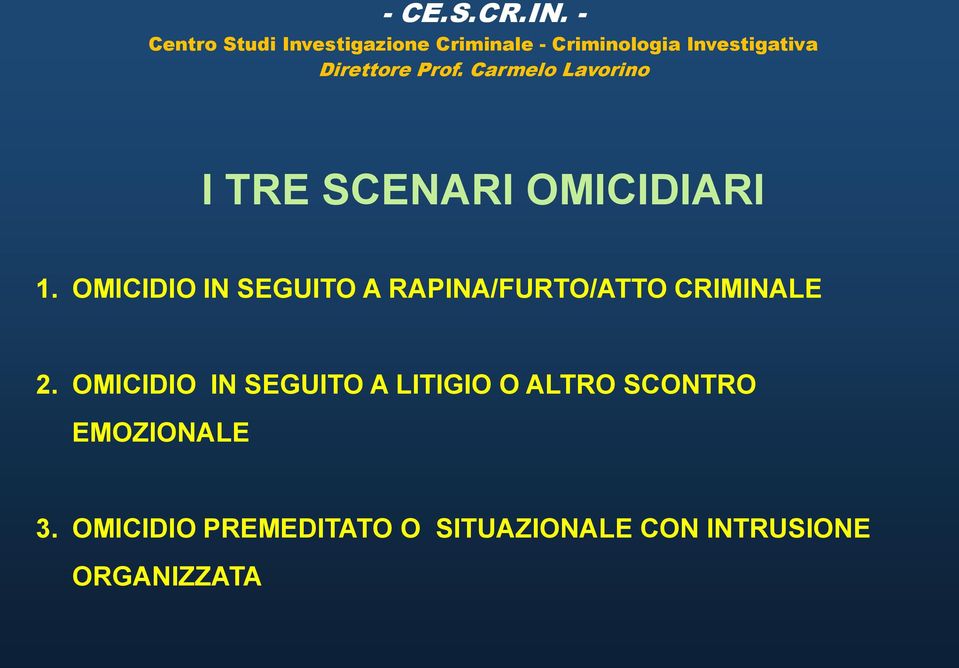 - CE.S.CR.IN. -
Centro Studi Investigazione Criminale - Criminologia Investigativa
Direttore Prof. Carmelo Lavorino

I TRE SCENARI OMICIDIARI

1. OMICIDIO IN SEGUITO A RAPINA/FURTO/ATTO CRIMINALE

2. OMICIDIO IN SEGUITO A LITIGIO O ALTRO SCONTRO EMOZIONALE

3. OMICIDIO PREMEDITATO O SITUAZIONALE CON INTRUSIONE ORGANIZZATA